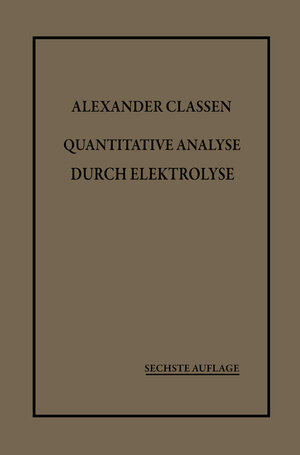 ALEXANDER CLASSEN

QUANTITATIVE ANALYSE DURCH ELEKTROLYSE

SECHSTE AUFLAGE